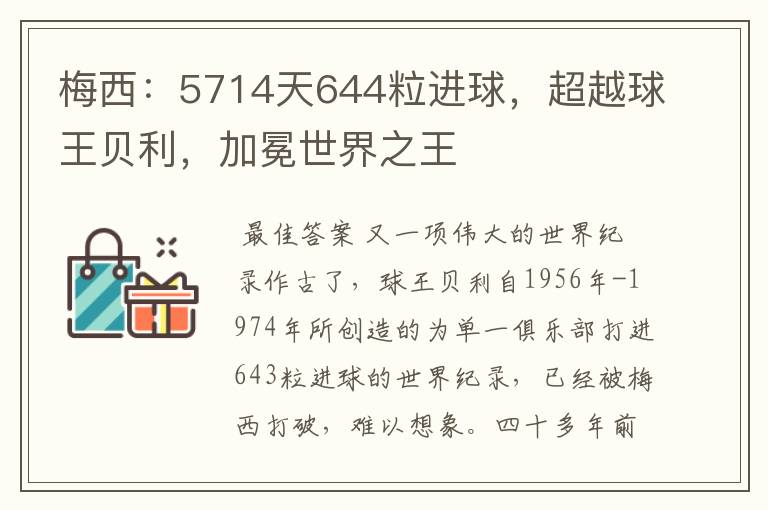 梅西：5714天644粒进球，超越球王贝利，加冕世界之王

最佳答案 又一项伟大的世界纪录作古了，球王贝利自1956年-1974年所创造的为单一俱乐部打进643粒进球的世界纪录，已经被梅西打破，难以想象。四十多年前